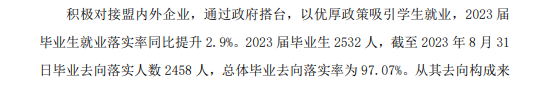 积极对接盟内外企业，通过政府搭台，以优厚政策吸引学生就业，2023 届毕业生就业落实率同比提升 2.9%。2023 届毕业生 2532 人，截至 2023 年 8 月 31 日毕业去向落实人数 2458 人，总体毕业去向落实率为 97.07%。从其去向构成来